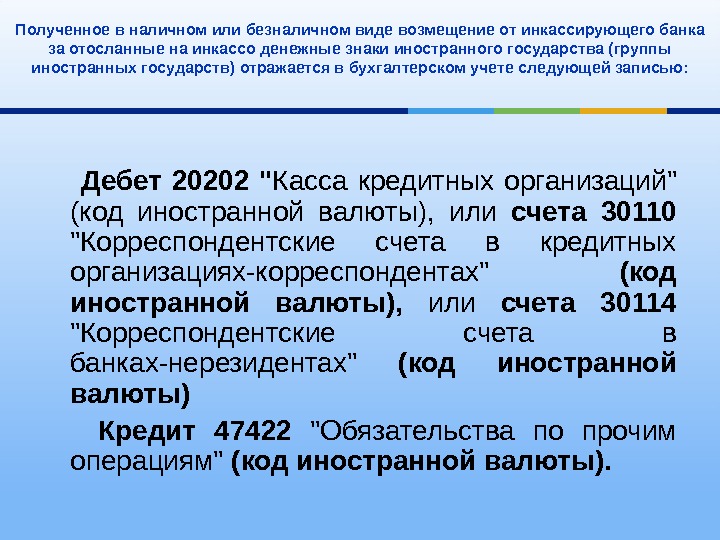 Полученное в наличном или безналичном виде возмещение от инкассирующего банка за отосланные на инкассо денежные знаки иностранного государства (группы иностранных государств) отражается в бухгалтерском учете следующей записью:

Дебет 20202 "Касса кредитных организаций" (код иностранной валюты), или счета 30110 "Корреспондентские счета в кредитных организациях-корреспондентах" (код иностранной валюты), или счета 30114 "Корреспондентские счета в банках-нерезидентах" (код иностранной валюты)

Кредит 47422 "Обязательства по прочим операциям" (код иностранной валюты).